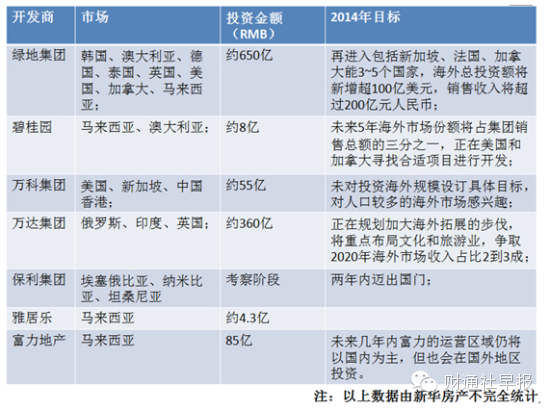 | 开发商 | 市场 | 投资金额（RMB） | 2014年目标 |
|---|---|---|---|
| 绿地集团 | 韩国、澳大利亚、德国、泰国、英国、美国、加拿大、马来西亚； | 约650亿 | 再进入包括新加坡、法国、加拿大能3~5个国家，海外总投资额将新增超100亿美元，销售收入将超过200亿元人民币； |
| 碧桂园 | 马来西亚、澳大利亚； | 约8亿 | 未来5年海外市场份额将占集团销售总额的三分之一，正在美国和加拿大寻找合适项目进行开发； |
| 万科集团 | 美国、新加坡、中国香港； | 约55亿 | 未对投资海外规模设订具体目标，对人口较多的海外市场感兴趣； |
| 万达集团 | 俄罗斯、印度、英国； | 约360亿 | 正在规划加大海外拓展的步伐，将重点布局文化和旅游业，争取2020年海外市场收入占比2到3成； |
| 保利集团 | 埃塞俄比亚、纳米比亚、坦桑尼亚 | 考察阶段 | 两年内迈出国门； |
| 雅居乐 | 马来西亚 | 约4.3亿 | |
| 富力地产 | 马来西亚 | 85亿 | 未来几年内富力的运营区域仍将以国内为主，但也会在国外地区投资。 |

财通社早报

注：以上数据由新华房产不完全统计